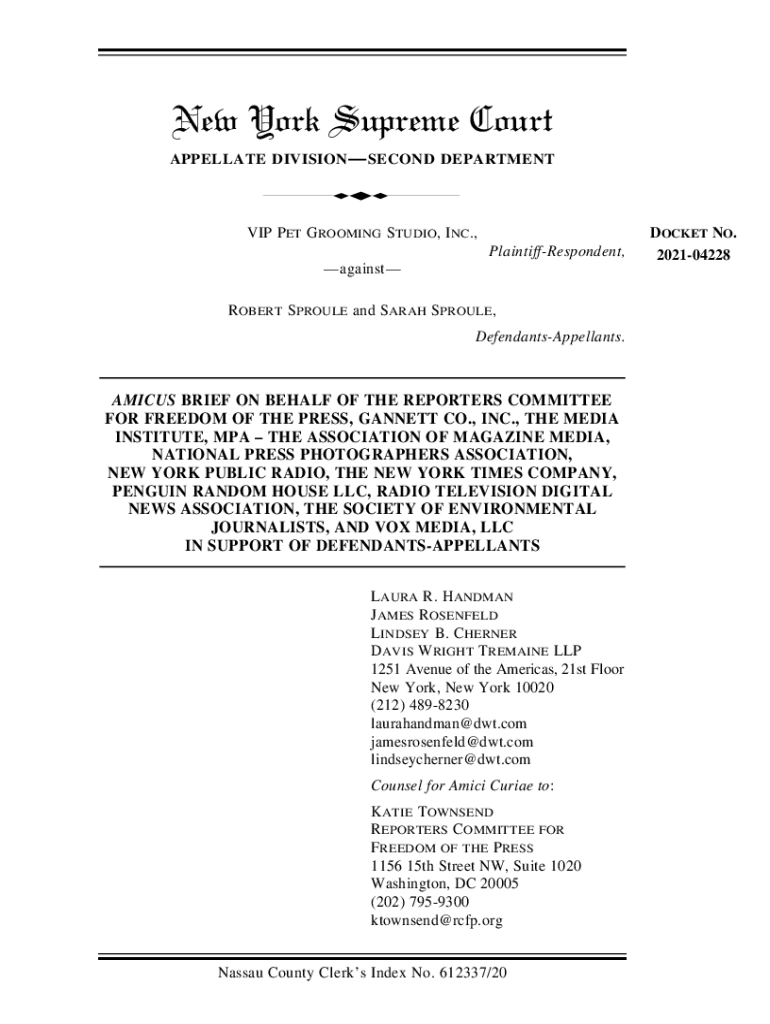 New York Supreme Court

APPELLATE DIVISION—SECOND DEPARTMENT

VIP PET GROOMING STUDIO, INC.,

Plaintiff-Respondent,

—against—

ROBERT SPROULE and SARAH SPROULE,

Defendants-Appellants.

DOCKET NO. 2021-04228

AMICUS BRIEF ON BEHALF OF THE REPORTERS COMMITTEE FOR FREEDOM OF THE PRESS, GANNETT CO., INC., THE MEDIA INSTITUTE, MPA – THE ASSOCIATION OF MAGAZINE MEDIA, NATIONAL PRESS PHOTOGRAPHERS ASSOCIATION, NEW YORK PUBLIC RADIO, THE NEW YORK TIMES COMPANY, PENGUIN RANDOM HOUSE LLC, RADIO TELEVISION DIGITAL NEWS ASSOCIATION, THE SOCIETY OF ENVIRONMENTAL JOURNALISTS, AND VOX MEDIA, LLC IN SUPPORT OF DEFENDANTS-APPELLANTS

LAURA R. HANDMAN
JAMES ROSENFELD
LINDSEY B. CHERNER
DAVIS WRIGHT TREMAINE LLP
1251 Avenue of the Americas, 21st Floor
New York, New York 10020
(212) 489-8230
laurahandman@dwt.com
jamesrosenfeld@dwt.com
lindseycherner@dwt.com

Counsel for Amici Curiae to:

KATIE TOWNSEND
REPORTERS COMMITTEE FOR FREEDOM OF THE PRESS
1156 15th Street NW, Suite 1020
Washington, DC 20005
(202) 795-9300
ktownsend@rcfp.org

Nassau County Clerk's Index No. 612337/20